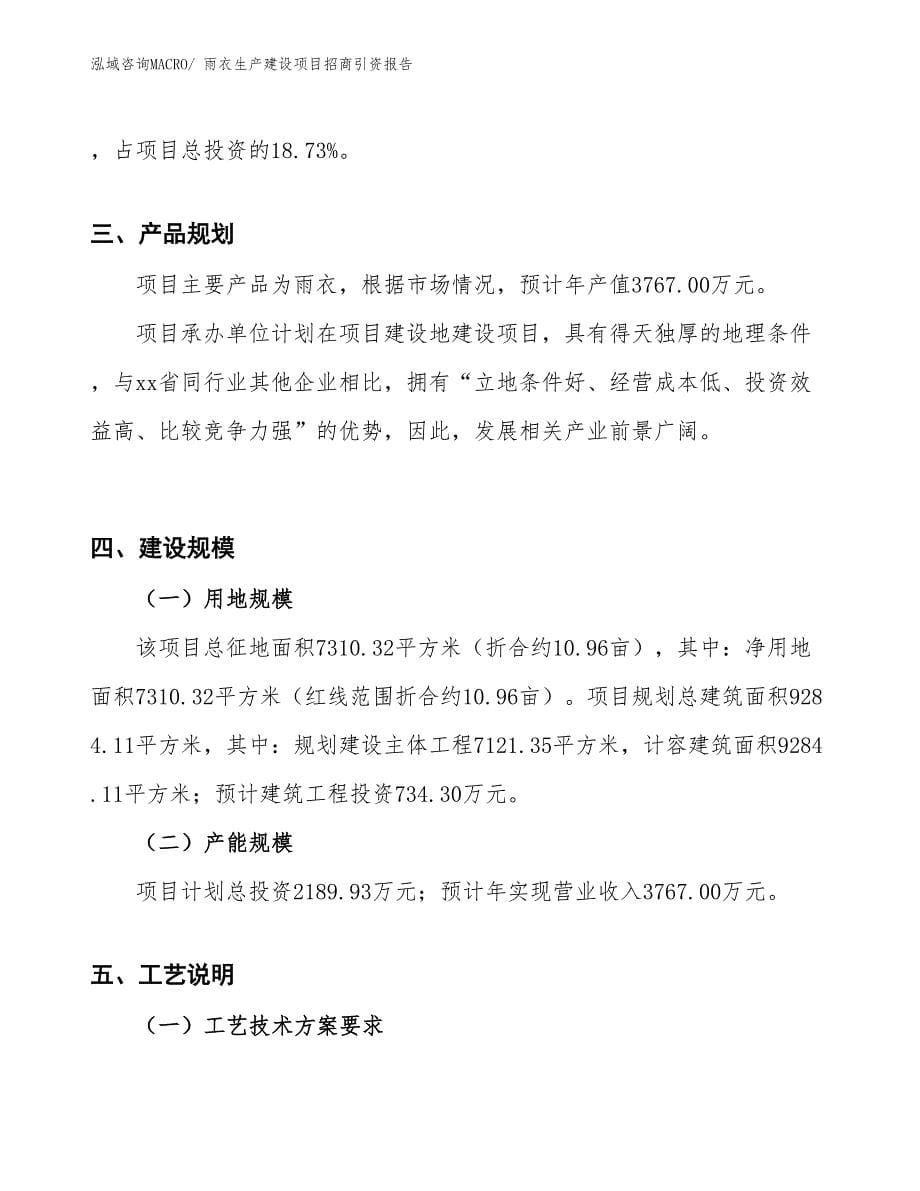 泓域咨询MACRO/ 雨衣生产建设项目招商引资报告

，占项目总投资的18.73%。

三、产品规划

项目主要产品为雨衣，根据市场情况，预计年产值3767.00万元。

项目承办单位计划在项目建设地建设项目，具有得天独厚的地理条件，与xx省同行业其他企业相比，拥有“立地条件好、经营成本低、投资效益高、比较竞争力强”的优势，因此，发展相关产业前景广阔。

四、建设规模

（一）用地规模

该项目总征地面积7310.32平方米（折合约10.96亩），其中：净用地面积7310.32平方米（红线范围折合约10.96亩）。项目规划总建筑面积9284.11平方米，其中：规划建设主体工程7121.35平方米，计容建筑面积9284.11平方米；预计建筑工程投资734.30万元。

（二）产能规模

项目计划总投资2189.93万元；预计年实现营业收入3767.00万元。

五、工艺说明

（一）工艺技术方案要求